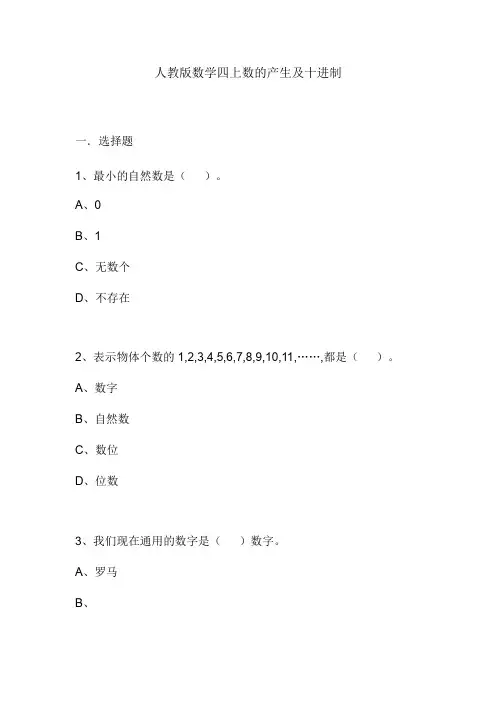 人教版数学四上数的产生及十进制

一．选择题

1、最小的自然数是（　）。

A、0

B、1

C、无数个

D、不存在

2、表示物体个数的 1,2,3,4,5,6,7,8,9,10,11,……,都是（　）。

A、数字

B、自然数

C、数位

D、位数

3、我们现在通用的数字是（　）数字。

A、罗马

B、